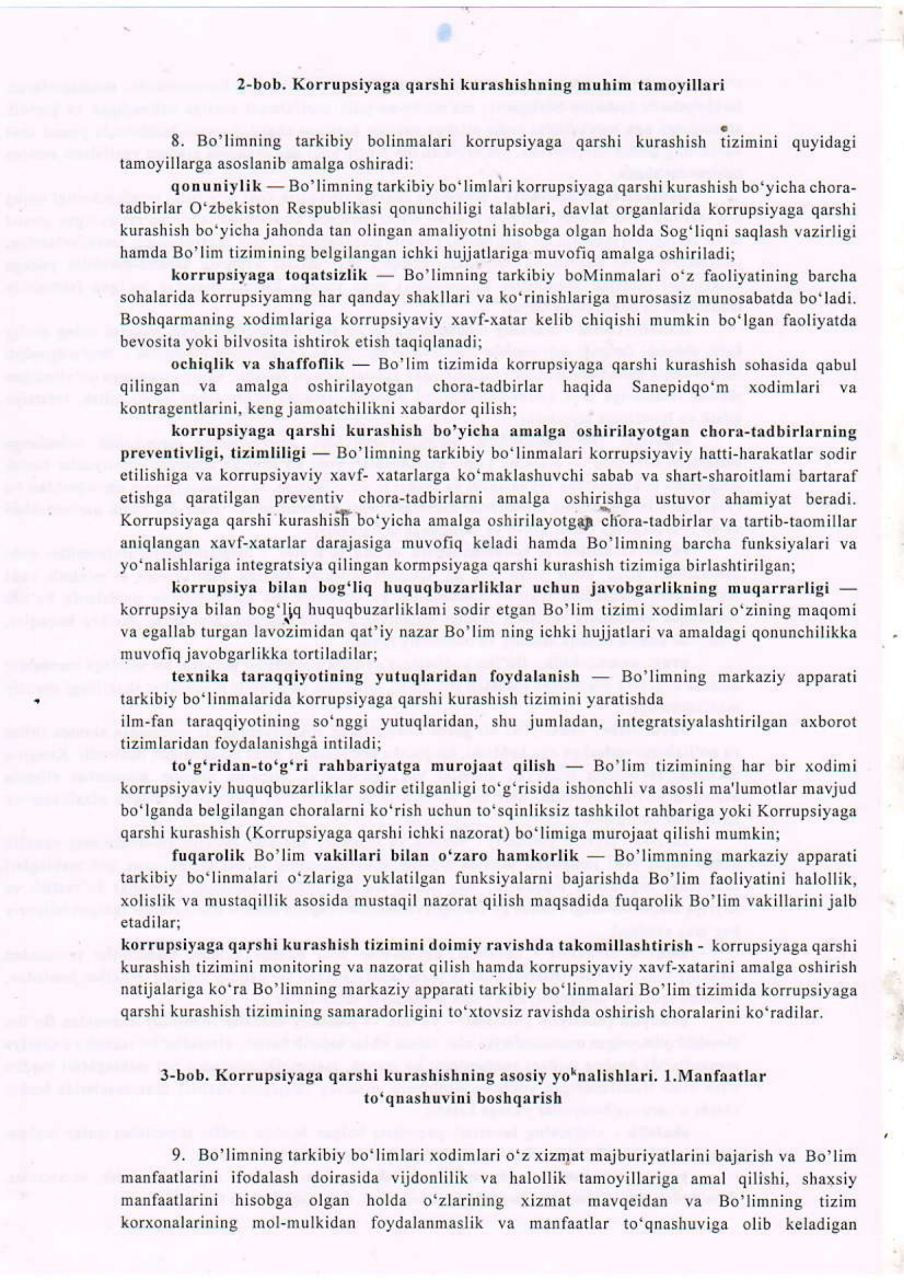 2-bob. Korrupsiyaga qarshi kurashishning muhim tamoyillari

8. Bo'limning tarkibiy bolinmalari korrupsiyaga qarshi kurashish tizimini quyidagi tamoyillarga asoslanib amalga oshiradi:

qonuniylik — Bo'limning tarkibiy bo'limlari korrupsiyaga qarshi kurashish bo'yicha chora-tadbirlar O'zbekiston Respublikasi qonunchiligi talablari, davlat organlarida korrupsiyaga qarshi kurashish bo'yicha jahonda tan olingan amaliyotni hisobga olgan holda Sog'liqni saqlash vazirligi hamda Bo'lim tizimining belgilangan ichki hujjatlariga muvofiq amalga oshiriladi;

korrupsiyaga toqatsizlik — Bo'limning tarkibiy boMinmalari o'z faoliyatining barcha sohalarida korrupsiyamng har qanday shakllari va ko'rinishlariga murosasiz munosabatda bo'ladi. Boshqarmaning xodimlariga korrupsiyaviy xavf-xatar kelib chiqishi mumkin bo'lgan faoliyatda bevosita yoki bilvosita ishtirok etish taqiqlanadi;

ochiqlik va shaffoflik — Bo'lim tizimida korrupsiyaga qarshi kurashish sohasida qabul qilingan va amalga oshirilayotgan chora-tadbirlar haqida Sanepidqo'm xodimlari va kontragentlarini, keng jamoatchilikni xabardor qilish;

korrupsiyaga qarshi kurashish bo'yicha amalga oshirilayotgan chora-tadbirlarning preventivligi, tizimliligi — Bo'limning tarkibiy bo'linmalari korrupsiyaviy hatti-harakatlar sodir etilishiga va korrupsiyaviy xavf- xatarlarga ko'maklashuvchi sabab va shart-sharoitlami bartaraf etishga qaratilgan preventiv chora-tadbirlarni amalga oshirishga ustuvor ahamiyat beradi. Korrupsiyaga qarshi kurashish bo'yicha amalga oshirilayotgan chora-tadbirlar va tartib-taomillar aniqlangan xavf-xatarlar darajasiga muvofiq keladi hamda Bo'limning barcha funksiyalari va yo'nalishlariga integratsiya qilingan kormpsiyaga qarshi kurashish tizimiga birlashtirilgan;

korrupsiya bilan bog'liq huquqbuzarliklar uchun javobgarlikning muqarrarligi — korrupsiya bilan bog'liq huquqbuzarliklami sodir etgan Bo'lim tizimi xodimlari o'zining maqomi va egallab turgan lavozimidan qat'iy nazar Bo'lim ning ichki hujjatlari va amaldagi qonunchilikka muvofiq javobgarlikka tortiladilar;

texnika taraqqiyotining yutuqlaridan foydalanish — Bo'limning markaziy apparati tarkibiy bo'linmalarida korrupsiyaga qarshi kurashish tizimini yaratishda ilm-fan taraqqiyotining so'nggi yutuqlaridan, shu jumladan, integratsiyalashtirilgan axborot tizimlaridan foydalanishga intiladi;

to'g'ridan-to'g'ri rahbariyatga murojaat qilish — Bo'lim tizimining har bir xodimi korrupsiyaviy huquqbuzarliklar sodir etilganligi to'g'risida ishonchli va asosli ma'lumotlar mavjud bo'lganda belgilangan choralarni ko'rish uchun to'sqinliksiz tashkilot rahbariga yoki Korrupsiyaga qarshi kurashish (Korrupsiyaga qarshi ichki nazorat) bo'limiga murojaat qilishi mumkin;

fuqarolik Bo'lim vakillari bilan o'zaro hamkorlik — Bo'limmning markaziy apparati tarkibiy bo'linmalari o'zlariga yuklatilgan funksiyalarni bajarishda Bo'lim faoliyatini halollik, xolislik va mustaqillik asosida mustaqil nazorat qilish maqsadida fuqarolik Bo'lim vakillarini jalb etadilar;

korrupsiyaga qarshi kurashish tizimini doimiy ravishda takomillashtirish - korrupsiyaga qarshi kurashish tizimini monitoring va nazorat qilish hamda korrupsiyaviy xavf-xatarini amalga oshirish natijalariga ko'ra Bo'limning markaziy apparati tarkibiy bo'linmalari Bo'lim tizimida korrupsiyaga qarshi kurashish tizimining samaradorligini to'xtovsiz ravishda oshirish choralarini ko'radilar.

3-bob. Korrupsiyaga qarshi kurashishning asosiy yo'nalishlari. 1.Manfaatlar to'qnashuvini boshqarish

9. Bo'limning tarkibiy bo'limlari xodimlari o'z xizmat majburiyatlarini bajarish va Bo'lim manfaatlarini ifodalash doirasida vijdonlilik va halollik tamoyillariga amal qilishi, shaxsiy manfaatlarini hisobga olgan holda o'zlarining xizmat mavqeidan va Bo'limning tizim korxonalarining mol-mulkidan foydalanmaslik va manfaatlar to'qnashuviga olib keladigan